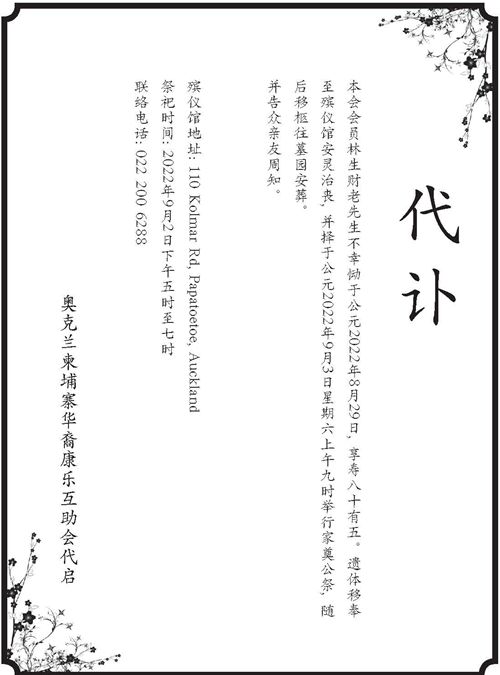 代讣

本会会员林生财老先生不幸恸于公元2022年8月29日，享寿八十有五。遗体移奉至殡仪馆安灵治丧，并择于公元2022年9月3日星期六上午九时举行家奠公祭，随后移柩往墓园安葬。

并告众亲友周知。

殡仪馆地址：110 Kolmar Rd, Papatoetoe, Auckland
祭祀时间：2022年9月2日下午五时至七时
联络电话：022 200 6288

奥克兰柬埔寨华裔康乐互助会代启